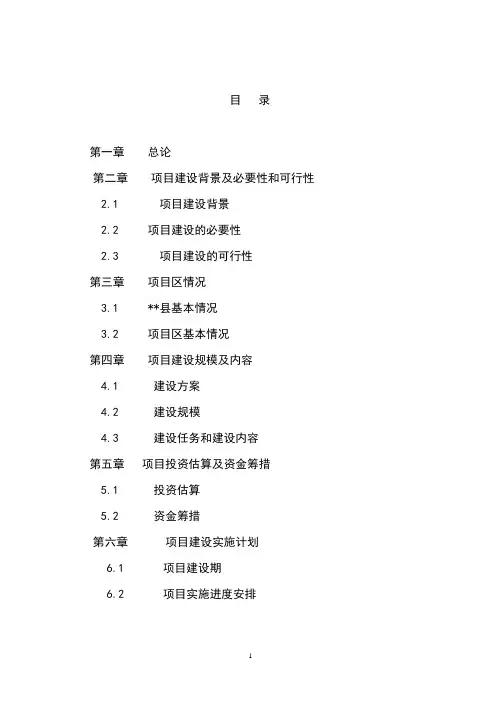 目　录

第一章　总论

第二章　项目建设背景及必要性和可行性

2.1　项目建设背景

2.2　项目建设的必要性

2.3　项目建设的可行性

第三章　项目区情况

3.1　**县基本情况

3.2　项目区基本情况

第四章　项目建设规模及内容

4.1　建设方案

4.2　建设规模

4.3　建设任务和建设内容

第五章　项目投资估算及资金筹措

5.1　投资估算

5.2　资金筹措

第六章　项目建设实施计划

6.1　项目建设期

6.2　项目实施进度安排

1